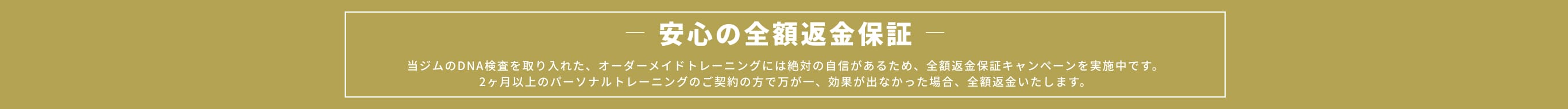 — 安心の全額返金保証 —

当ジムのDNA検査を取り入れた、オーダーメイドトレーニングには絶対の自信があるため、全額返金保証キャンペーンを実施中です。
2ヶ月以上のパーソナルトレーニングのご契約の方で万が一、効果が出なかった場合、全額返金いたします。